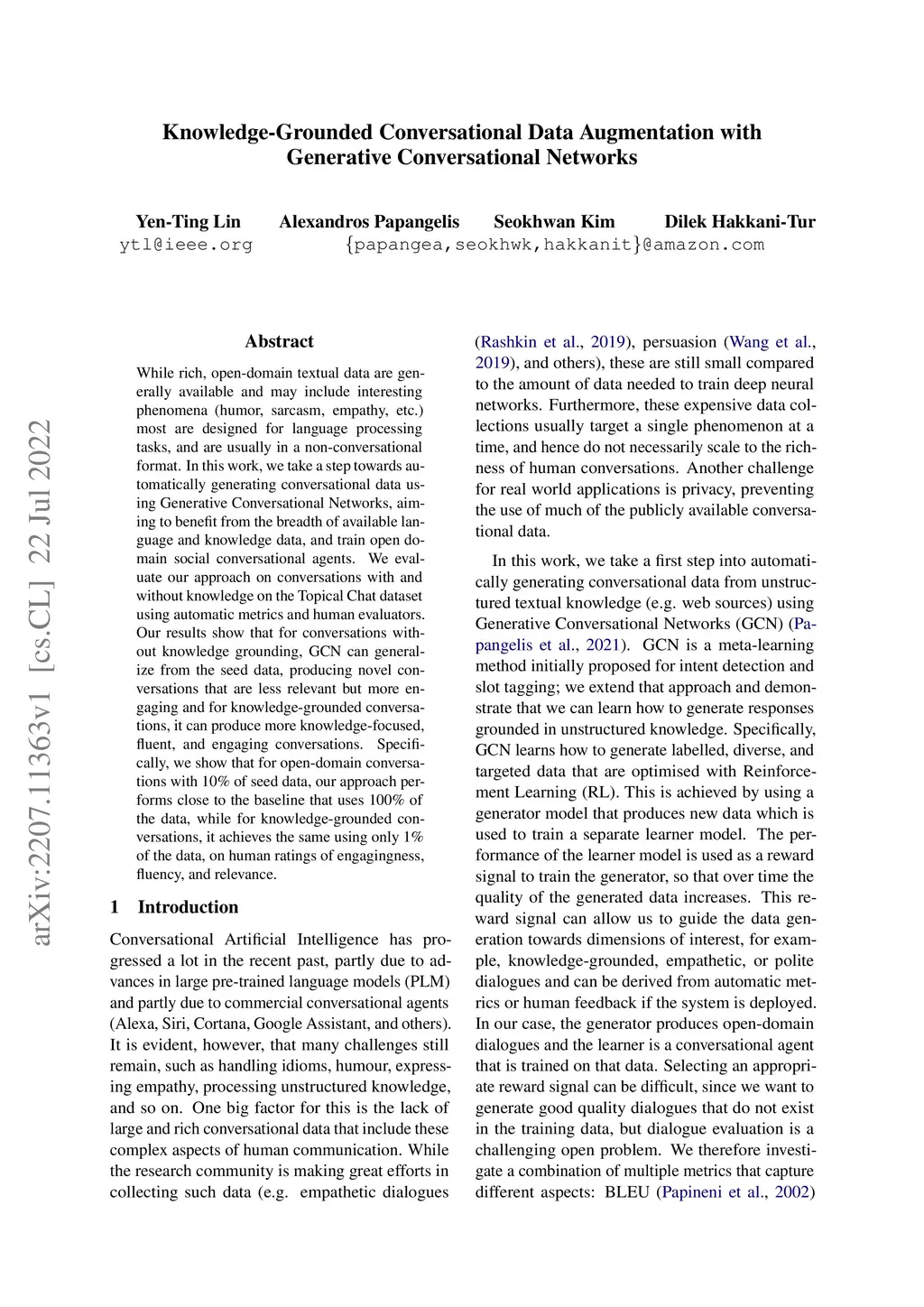 Knowledge-Grounded Conversational Data Augmentation with Generative Conversational Networks

Yen-Ting Lin
ytl@ieee.org

Alexandros Papangelis Seokhwan Kim Dilek Hakkani-Tur
{papangea,seokhwk,hakkanit}@amazon.com

arXiv:2207.11363v1 [cs.CL] 22 Jul 2022

Abstract

While rich, open-domain textual data are generally available and may include interesting phenomena (humor, sarcasm, empathy, etc.) most are designed for language processing tasks, and are usually in a non-conversational format. In this work, we take a step towards automatically generating conversational data using Generative Conversational Networks, aiming to benefit from the breadth of available language and knowledge data, and train open domain social conversational agents. We evaluate our approach on conversations with and without knowledge on the Topical Chat dataset using automatic metrics and human evaluators. Our results show that for conversations without knowledge grounding, GCN can generalize from the seed data, producing novel conversations that are less relevant but more engaging and for knowledge-grounded conversations, it can produce more knowledge-focused, fluent, and engaging conversations. Specifically, we show that for open-domain conversations with 10% of seed data, our approach performs close to the baseline that uses 100% of the data, while for knowledge-grounded conversations, it achieves the same using only 1% of the data, on human ratings of engagingness, fluency, and relevance.

1 Introduction

Conversational Artificial Intelligence has progressed a lot in the recent past, partly due to advances in large pre-trained language models (PLM) and partly due to commercial conversational agents (Alexa, Siri, Cortana, Google Assistant, and others). It is evident, however, that many challenges still remain, such as handling idioms, humour, expressing empathy, processing unstructured knowledge, and so on. One big factor for this is the lack of large and rich conversational data that include these complex aspects of human communication. While the research community is making great efforts in collecting such data (e.g. empathetic dialogues (Rashkin et al., 2019), persuasion (Wang et al., 2019), and others), these are still small compared to the amount of data needed to train deep neural networks. Furthermore, these expensive data collections usually target a single phenomenon at a time, and hence do not necessarily scale to the richness of human conversations. Another challenge for real world applications is privacy, preventing the use of much of the publicly available conversational data.

In this work, we take a first step into automatically generating conversational data from unstructured textual knowledge (e.g. web sources) using Generative Conversational Networks (GCN) (Papangelis et al., 2021). GCN is a meta-learning method initially proposed for intent detection and slot tagging; we extend that approach and demonstrate that we can learn how to generate responses grounded in unstructured knowledge. Specifically, GCN learns how to generate labelled, diverse, and targeted data that are optimised with Reinforcement Learning (RL). This is achieved by using a generator model that produces new data which is used to train a separate learner model. The performance of the learner model is used as a reward signal to train the generator, so that over time the quality of the generated data increases. This reward signal can allow us to guide the data generation towards dimensions of interest, for example, knowledge-grounded, empathetic, or polite dialogues and can be derived from automatic metrics or human feedback if the system is deployed. In our case, the generator produces open-domain dialogues and the learner is a conversational agent that is trained on that data. Selecting an appropriate reward signal can be difficult, since we want to generate good quality dialogues that do not exist in the training data, but dialogue evaluation is a challenging open problem. We therefore investigate a combination of multiple metrics that capture different aspects: BLEU (Papineni et al., 2002)